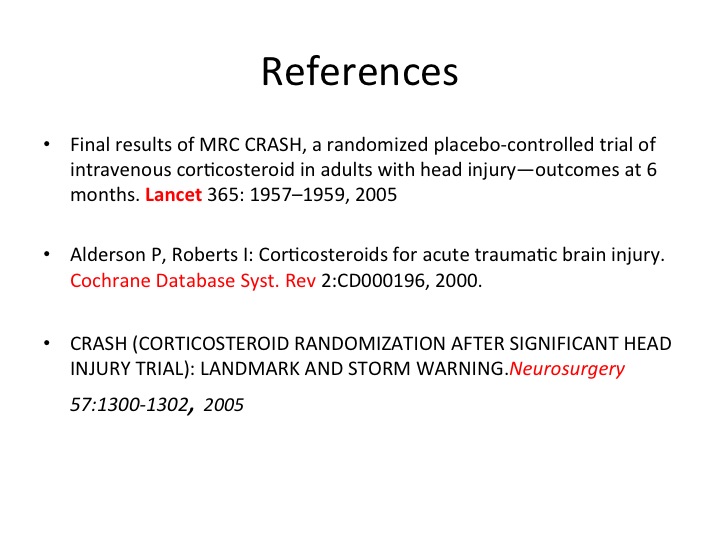 References

• Final results of MRC CRASH, a randomized placebo-controlled trial of intravenous corticosteroid in adults with head injury—outcomes at 6 months. Lancet 365: 1957–1959, 2005

• Alderson P, Roberts I: Corticosteroids for acute traumatic brain injury. Cochrane Database Syst. Rev 2:CD000196, 2000.

• CRASH (CORTICOSTEROID RANDOMIZATION AFTER SIGNIFICANT HEAD INJURY TRIAL): LANDMARK AND STORM WARNING.Neurosurgery 57:1300-1302, 2005